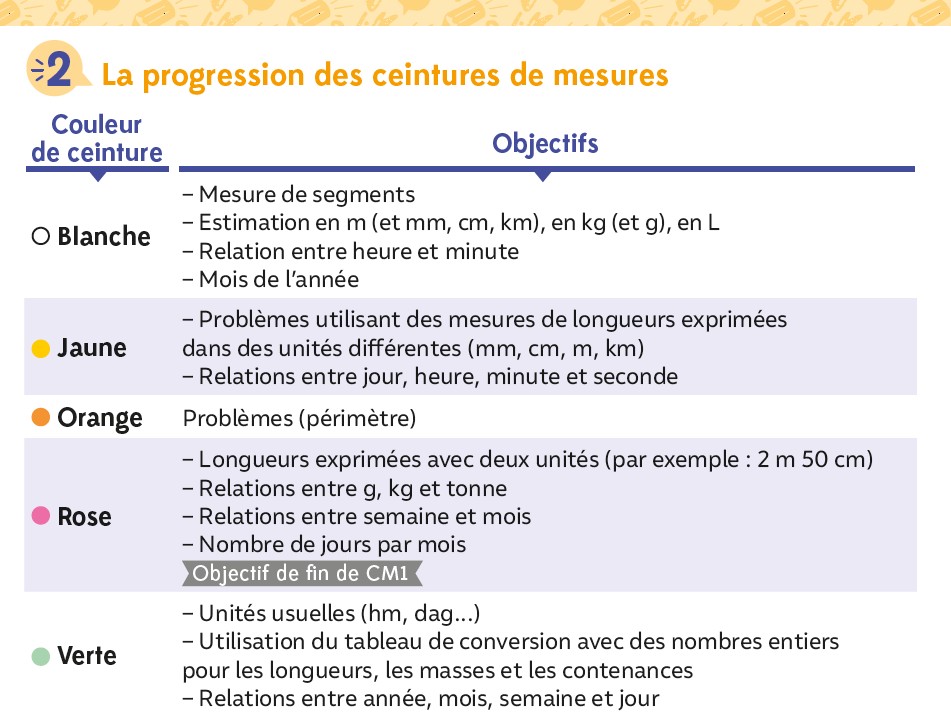 2 La progression des ceintures de mesures

| Couleur de ceinture | Objectifs |
|---|---|
| Blanche | – Mesure de segments – Estimation en m (et mm, cm, km), en kg (et g), en L – Relation entre heure et minute – Mois de l'année |
| Jaune | – Problèmes utilisant des mesures de longueurs exprimées dans des unités différentes (mm, cm, m, km) – Relations entre jour, heure, minute et seconde |
| Orange | Problèmes (périmètre) |
| Rose | – Longueurs exprimées avec deux unités (par exemple : 2 m 50 cm) – Relations entre g, kg et tonne – Relations entre semaine et mois – Nombre de jours par mois Objectif de fin de CM1 |
| Verte | – Unités usuelles (hm, dag...) – Utilisation du tableau de conversion avec des nombres entiers pour les longueurs, les masses et les contenances – Relations entre année, mois, semaine et jour |